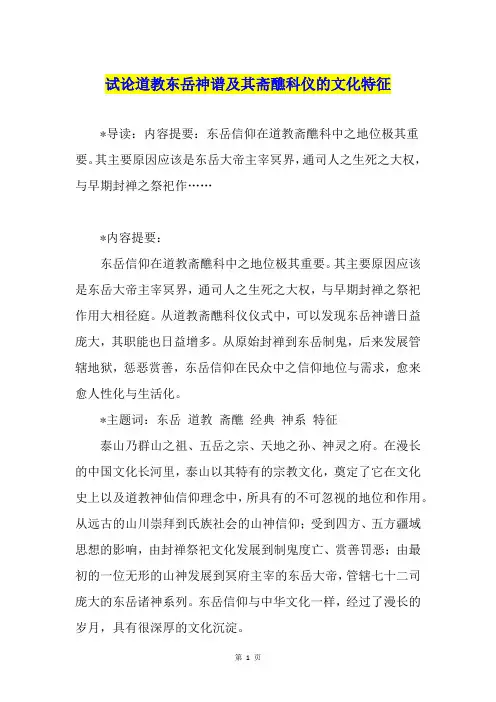 试论道教东岳神谱及其斋醮科仪的文化特征

*导读：内容提要：东岳信仰在道教斋醮科中之地位极其重要。其主要原因应该是东岳大帝主宰冥界，通司人之生死之大权，与早期封禅之祭祀作……

*内容提要：

东岳信仰在道教斋醮科中之地位极其重要。其主要原因应该是东岳大帝主宰冥界，通司人之生死之大权，与早期封禅之祭祀作用大相径庭。从道教斋醮科仪仪式中，可以发现东岳神谱日益庞大，其职能也日益增多。从原始封禅到东岳制鬼，后来发展管辖地狱，惩恶赏善，东岳信仰在民众中之信仰地位与需求，愈来愈人性化与生活化。

*主题词：东岳 道教 斋醮 经典 神系 特征

泰山乃群山之祖、五岳之宗、天地之孙、神灵之府。在漫长的中国文化长河里，泰山以其特有的宗教文化，奠定了它在文化史上以及道教神仙信仰理念中，所具有的不可忽视的地位和作用。从远古的山川崇拜到氏族社会的山神信仰；受到四方、五方疆域思想的影响，由封禅祭祀文化发展到制鬼度亡、赏善罚恶；由最初的一位无形的山神发展到冥府主宰的东岳大帝，管辖七十二司庞大的东岳诸神系列。东岳信仰与中华文化一样，经过了漫长的岁月，具有很深厚的文化沉淀。

第 1 页